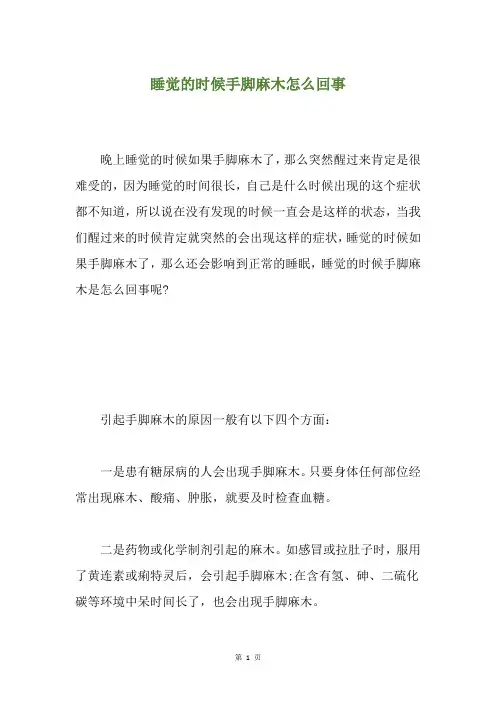 睡觉的时候手脚麻木怎么回事

晚上睡觉的时候如果手脚麻木了，那么突然醒过来肯定是很难受的，因为睡觉的时间很长，自己是什么时候出现的这个症状都不知道，所以说在没有发现的时候一直会是这样的状态，当我们醒过来的时候肯定就突然的会出现这样的症状，睡觉的时候如果手脚麻木了，那么还会影响到正常的睡眠，睡觉的时候手脚麻木是怎么回事呢?

引起手脚麻木的原因一般有以下四个方面：

一是患有糖尿病的人会出现手脚麻木。只要身体任何部位经常出现麻木、酸痛、肿胀，就要及时检查血糖。

二是药物或化学制剂引起的麻木。如感冒或拉肚子时，服用了黄连素或痢特灵后，会引起手脚麻木;在含有氢、砷、二硫化碳等环境中呆时间长了，也会出现手脚麻木。

第 1 页